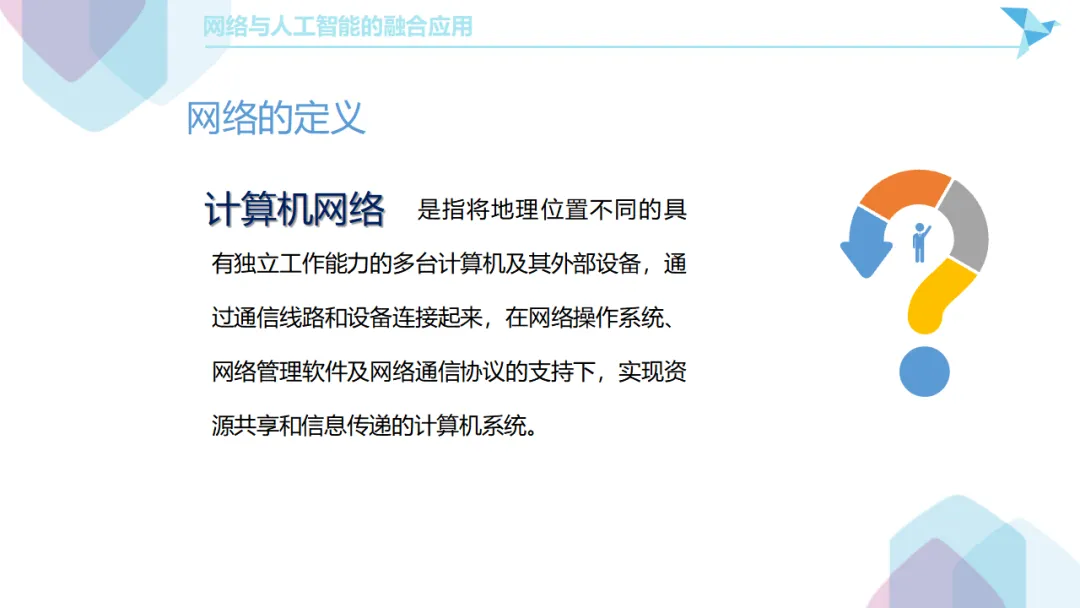 网络与人工智能的融合应用

网络的定义

计算机网络 是指将地理位置不同的具有独立工作能力的多台计算机及其外部设备，通过通信线路和设备连接起来，在网络操作系统、网络管理软件及网络通信协议的支持下，实现资源共享和信息传递的计算机系统。